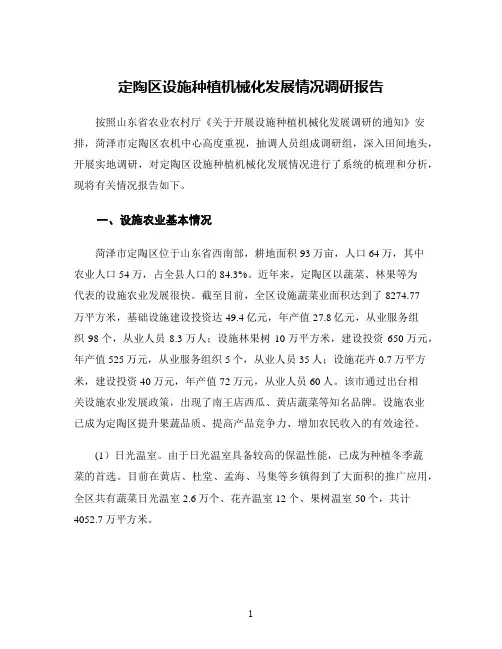 定陶区设施种植机械化发展情况调研报告

按照山东省农业农村厅《关于开展设施种植机械化发展调研的通知》安排，菏泽市定陶区农机中心高度重视，抽调人员组成调研组，深入田间地头，开展实地调研，对定陶区设施种植机械化发展情况进行了系统的梳理和分析，现将有关情况报告如下。

一、设施农业基本情况

菏泽市定陶区位于山东省西南部，耕地面积 93 万亩，人口 64 万，其中农业人口 54 万，占全县人口的 84.3%。近年来，定陶区以蔬菜、林果等为代表的设施农业发展很快。截至目前，全区设施蔬菜业面积达到了 8274.77 万平方米，基础设施建设投资达 49.4 亿元，年产值 27.8 亿元，从业服务组织 98 个，从业人员 8.3 万人；设施林果树 10 万平方米，建设投资 650 万元，年产值 525 万元，从业服务组织 5 个，从业人员 35 人；设施花卉 0.7 万平方米，建设投资 40 万元，年产值 72 万元，从业人员 60 人。该市通过出台相关设施农业发展政策，出现了南王店西瓜、黄店蔬菜等知名品牌。设施农业已成为定陶区提升果蔬品质、提高产品竞争力、增加农民收入的有效途径。

（1）日光温室。由于日光温室具备较高的保温性能，已成为种植冬季蔬菜的首选。目前在黄店、杜堂、孟海、马集等乡镇得到了大面积的推广应用，全区共有蔬菜日光温室 2.6 万个、花卉温室 12 个、果树温室 50 个，共计 4052.7 万平方米。

1